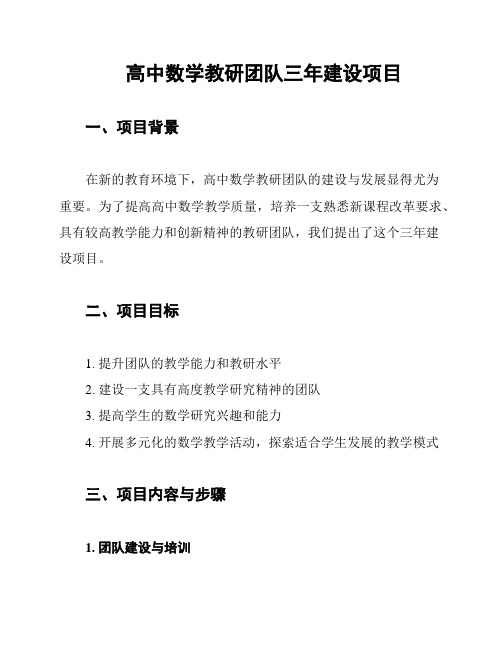 高中数学教研团队三年建设项目

一、项目背景

在新的教育环境下，高中数学教研团队的建设与发展显得尤为重要。为了提高高中数学教学质量，培养一支熟悉新课程改革要求、具有较高教学能力和创新精神的教研团队，我们提出了这个三年建设项目。

二、项目目标

1. 提升团队的教学能力和教研水平
2. 建设一支具有高度教学研究精神的团队
3. 提高学生的数学研究兴趣和能力
4. 开展多元化的数学教学活动，探索适合学生发展的教学模式

三、项目内容与步骤

1. 团队建设与培训